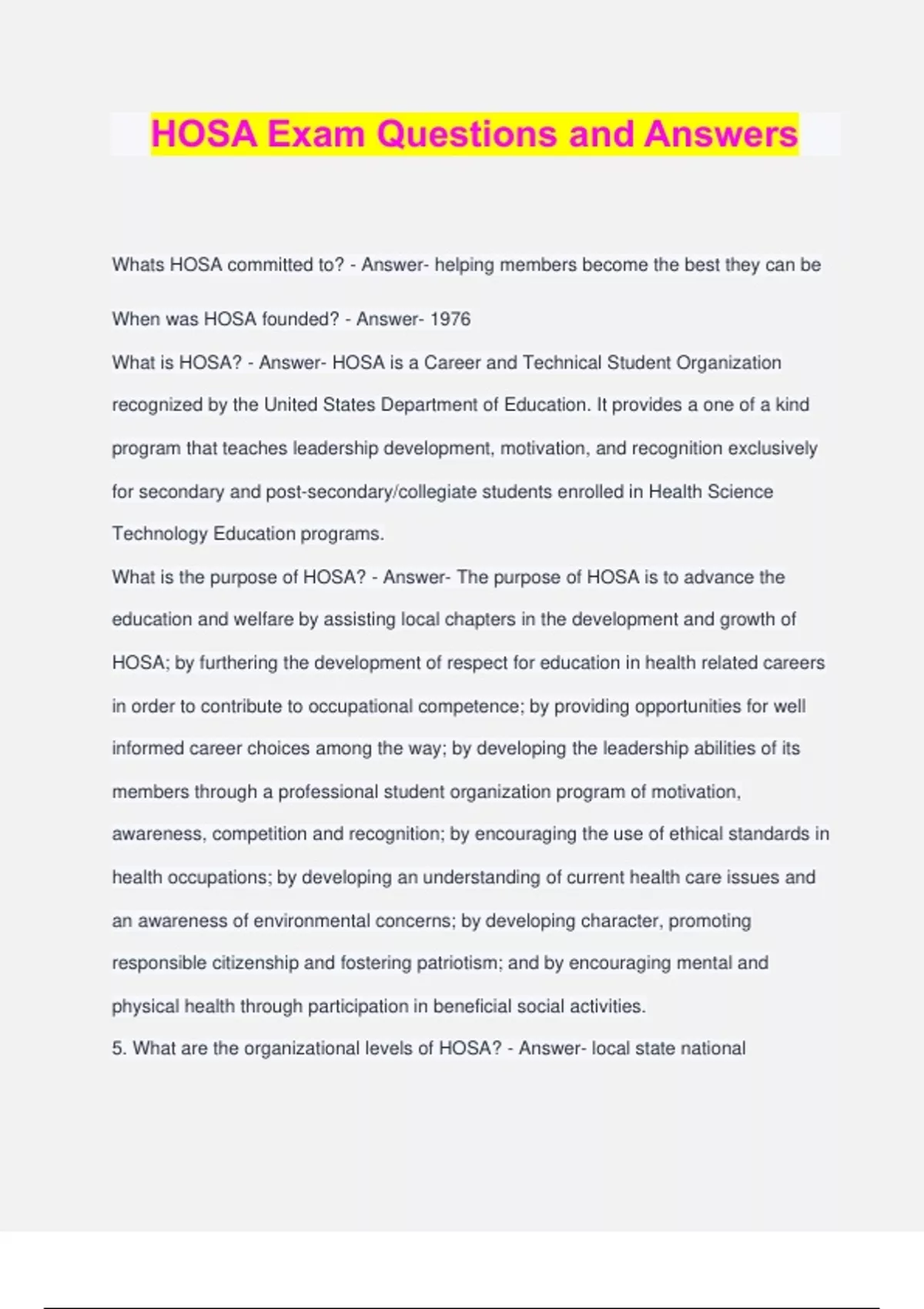 HOSA Exam Questions and Answers

Whats HOSA committed to? - Answer- helping members become the best they can be

When was HOSA founded? - Answer- 1976

What is HOSA? - Answer- HOSA is a Career and Technical Student Organization recognized by the United States Department of Education. It provides a one of a kind program that teaches leadership development, motivation, and recognition exclusively for secondary and post-secondary/collegiate students enrolled in Health Science Technology Education programs.

What is the purpose of HOSA? - Answer- The purpose of HOSA is to advance the education and welfare by assisting local chapters in the development and growth of HOSA; by furthering the development of respect for education in health related careers in order to contribute to occupational competence; by providing opportunities for well informed career choices among the way; by developing the leadership abilities of its members through a professional student organization program of motivation, awareness, competition and recognition; by encouraging the use of ethical standards in health occupations; by developing an understanding of current health care issues and an awareness of environmental concerns; by developing character, promoting responsible citizenship and fostering patriotism; and by encouraging mental and physical health through participation in beneficial social activities.

5. What are the organizational levels of HOSA? - Answer- local state national